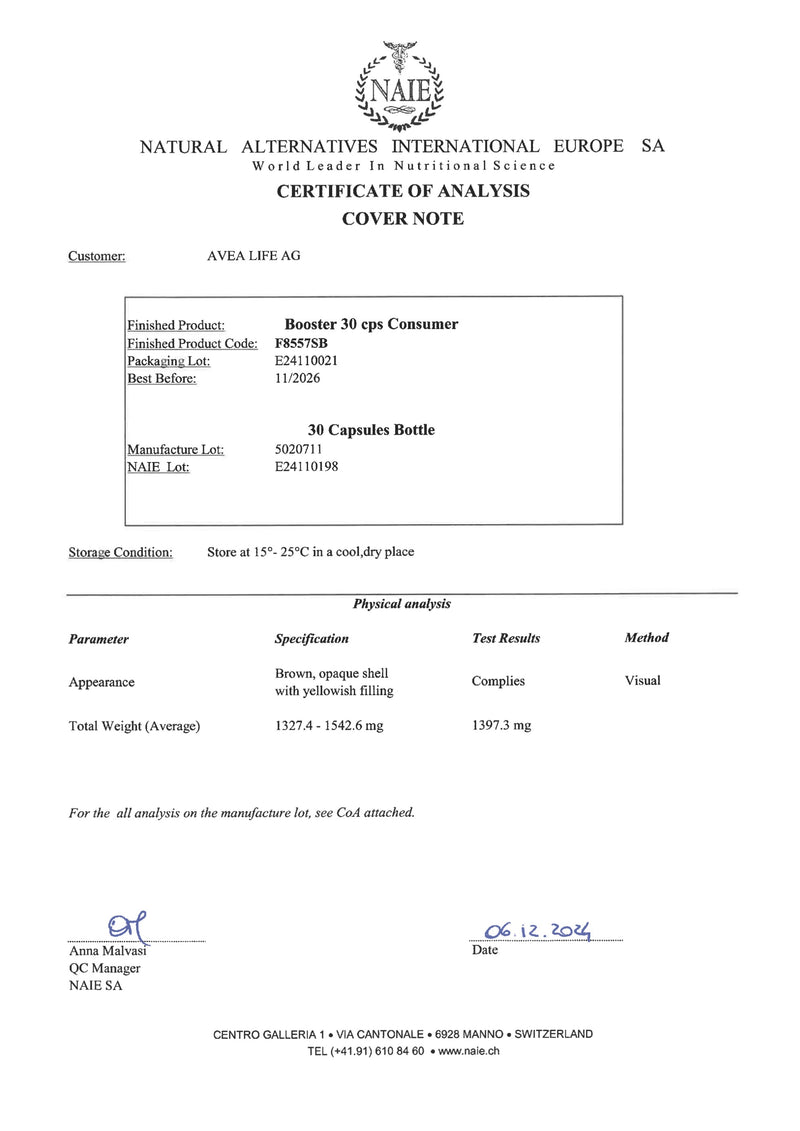 NAIE

NATURAL ALTERNATIVES INTERNATIONAL EUROPE SA
World Leader In Nutritional Science

CERTIFICATE OF ANALYSIS
COVER NOTE

Customer: AVEA LIFE AG

Finished Product: Booster 30 cps Consumer
Finished Product Code: F8557SB
Packaging Lot: E24110021
Best Before: 11/2026

30 Capsules Bottle
Manufacture Lot: 5020711
NAIE Lot: E24110198

Storage Condition: Store at 15°- 25°C in a cool,dry place

Physical analysis

| Parameter | Specification | Test Results | Method |
|---|---|---|---|
| Appearance | Brown, opaque shell with yellowish filling | Complies | Visual |
| Total Weight (Average) | 1327.4 - 1542.6 mg | 1397.3 mg | |

For the all analysis on the manufacture lot, see CoA attached.

Anna Malvasi
QC Manager
NAIE SA

06.12.2024
Date

CENTRO GALLERIA 1 • VIA CANTONALE • 6928 MANNO • SWITZERLAND
TEL (+41.91) 610 84 60 • www.naie.ch